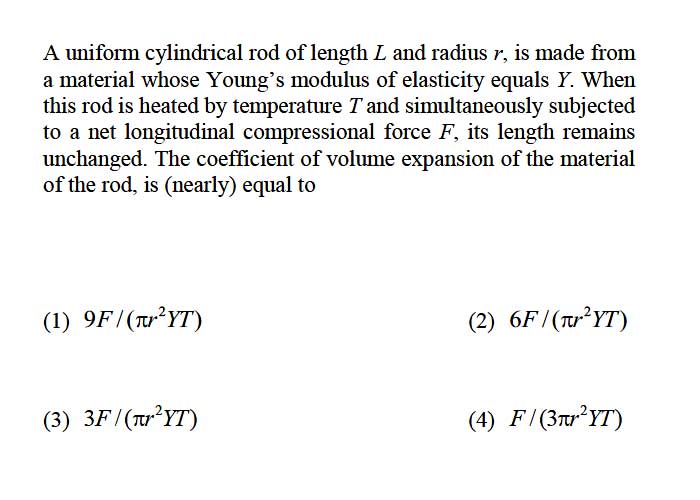 A uniform cylindrical rod of length $L$ and radius $r$, is made from a material whose Young's modulus of elasticity equals $Y$. When this rod is heated by temperature $T$ and simultaneously subjected to a net longitudinal compressional force $F$, its length remains unchanged. The coefficient of volume expansion of the material of the rod, is (nearly) equal to

(1) $9F/(\pi r^2 YT)$

(2) $6F/(\pi r^2 YT)$

(3) $3F/(\pi r^2 YT)$

(4) $F/(3\pi r^2 YT)$